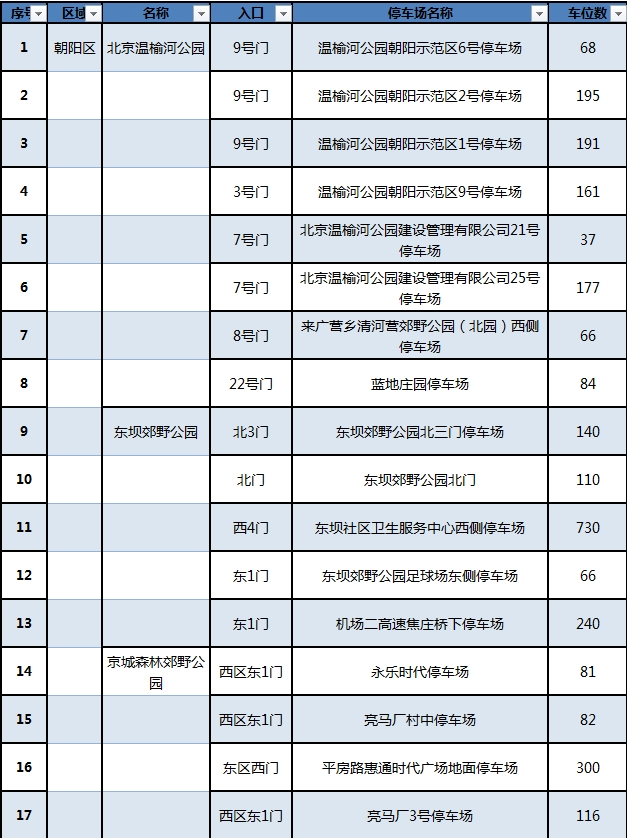 | 序号 | 区域 | 名称 | 入口 | 停车场名称 | 车位数 |
|---|---|---|---|---|---|
| 1 | 朝阳区 | 北京温榆河公园 | 9号门 | 温榆河公园朝阳示范区6号停车场 | 68 |
| 2 | | | 9号门 | 温榆河公园朝阳示范区2号停车场 | 195 |
| 3 | | | 9号门 | 温榆河公园朝阳示范区1号停车场 | 191 |
| 4 | | | 3号门 | 温榆河公园朝阳示范区9号停车场 | 161 |
| 5 | | | 7号门 | 北京温榆河公园建设管理有限公司21号停车场 | 37 |
| 6 | | | 7号门 | 北京温榆河公园建设管理有限公司25号停车场 | 177 |
| 7 | | | 8号门 | 来广营乡清河营郊野公园（北园）西侧停车场 | 66 |
| 8 | | | 22号门 | 蓝地庄园停车场 | 84 |
| 9 | | 东坝郊野公园 | 北3门 | 东坝郊野公园北三门停车场 | 140 |
| 10 | | | 北门 | 东坝郊野公园北门 | 110 |
| 11 | | | 西4门 | 东坝社区卫生服务中心西侧停车场 | 730 |
| 12 | | | 东1门 | 东坝郊野公园足球场东侧停车场 | 66 |
| 13 | | | 东1门 | 机场二高速焦庄桥下停车场 | 240 |
| 14 | | 京城森林郊野公园 | 西区东1门 | 永乐时代停车场 | 81 |
| 15 | | | 西区东1门 | 亮马厂村中停车场 | 82 |
| 16 | | | 东区西门 | 平房路惠通时代广场地面停车场 | 300 |
| 17 | | | 西区东1门 | 亮马厂3号停车场 | 116 |